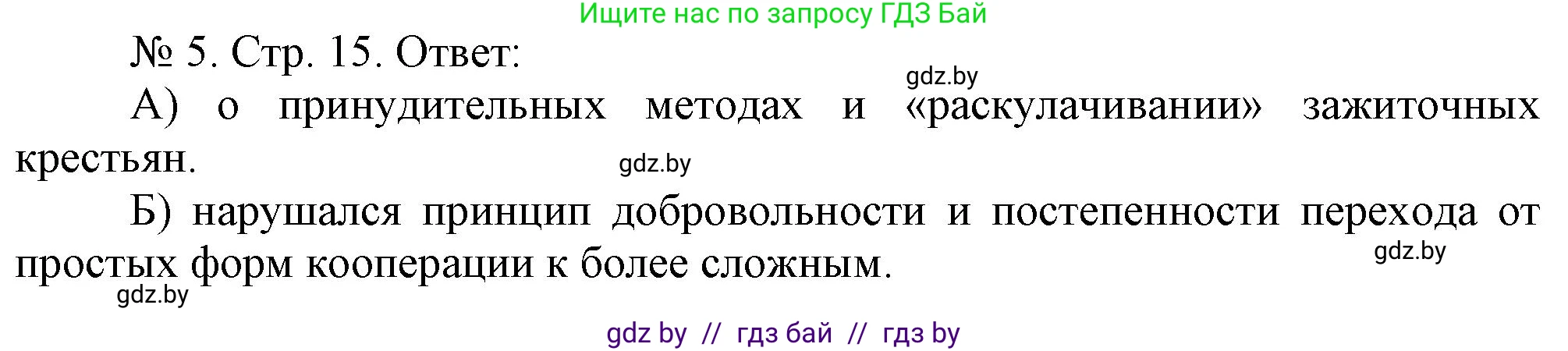 Ищите нас по запросу ГДЗ Бай

№ 5. Стр. 15. Ответ:

gdz.by

А) о принудительных методах и «раскулачивании» зажиточных крестьян.

gdz.by

Б) нарушался принцип добровольности и постепенности перехода от простых форм кооперации к более сложным.

gdz.by

gdz.by

gdz by // гдз бай // гдз by